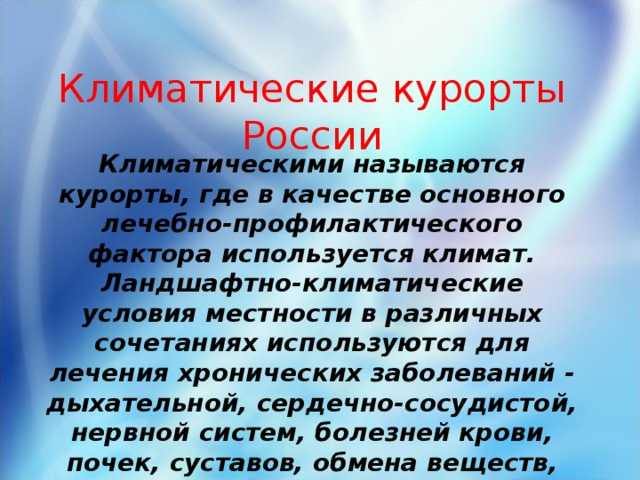 Климатические курорты России

Климатическими называются курорты, где в качестве основного лечебно-профилактического фактора используется климат. Ландшафтно-климатические условия местности в различных сочетаниях используются для лечения хронических заболеваний - дыхательной, сердечно-сосудистой, нервной систем, болезней крови, почек, суставов, обмена веществ,